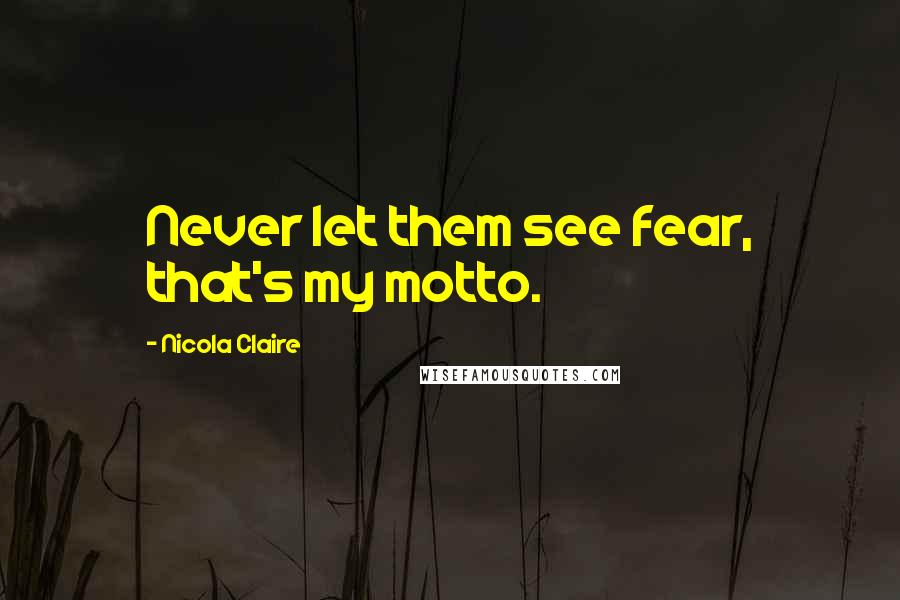 Never let them see fear, that's my motto.

- Nicola Claire

WISEFAMOUSQUOTES.COM